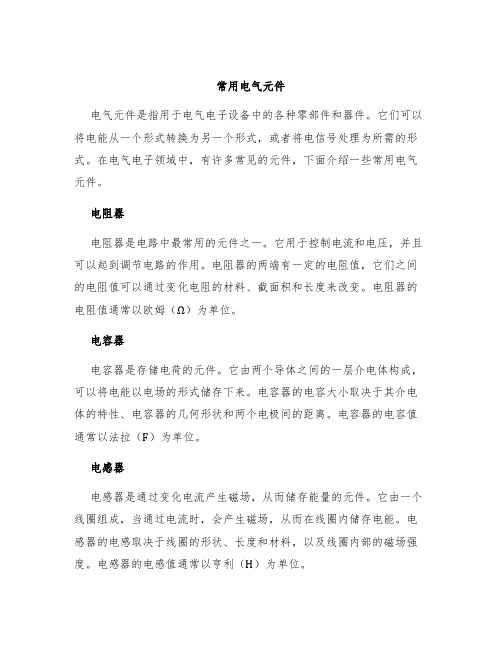 常用电气元件

电气元件是指用于电气电子设备中的各种零部件和器件。它们可以将电能从一个形式转换为另一个形式，或者将电信号处理为所需的形式。在电气电子领域中，有许多常见的元件，下面介绍一些常用电气元件。

电阻器

电阻器是电路中最常用的元件之一。它用于控制电流和电压，并且可以起到调节电路的作用。电阻器的两端有一定的电阻值，它们之间的电阻值可以通过变化电阻的材料、截面积和长度来改变。电阻器的电阻值通常以欧姆（Ω）为单位。

电容器

电容器是存储电荷的元件。它由两个导体之间的一层介电体构成，可以将电能以电场的形式储存下来。电容器的电容大小取决于其介电体的特性、电容器的几何形状和两个电极间的距离。电容器的电容值通常以法拉（F）为单位。

电感器

电感器是通过变化电流产生磁场，从而储存能量的元件。它由一个线圈组成，当通过电流时，会产生磁场，从而在线圈内储存电能。电感器的电感取决于线圈的形状、长度和材料，以及线圈内部的磁场强度。电感器的电感值通常以亨利（H）为单位。